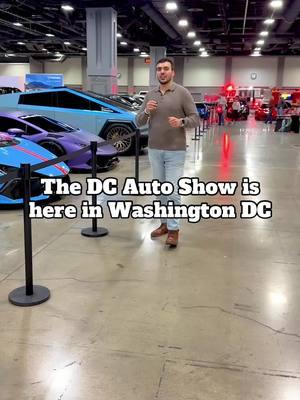 The DC Auto Show is here in Washington DC